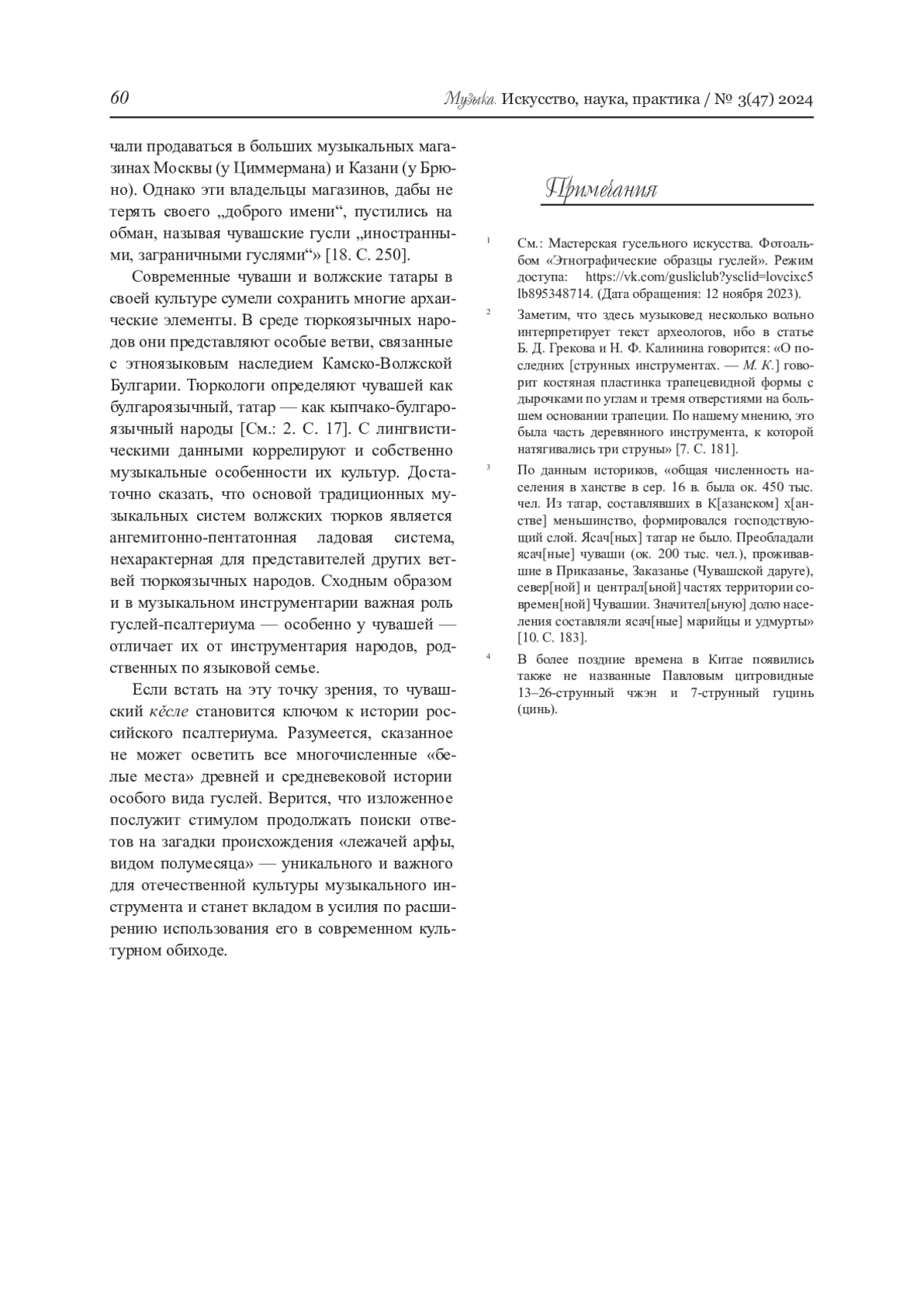 60

Музыка. Искусство, наука, практика / № 3(47) 2024

чали продаваться в больших музыкальных магазинах Москвы (у Циммермана) и Казани (у Брюно). Однако эти владельцы магазинов, дабы не терять своего „доброго имени“, пустились на обман, называя чувашские гусли „иностранными, заграничными гуслями“» [18. С. 250].

Современные чуваши и волжские татары в своей культуре сумели сохранить многие архаические элементы. В среде тюркоязычных народов они представляют особые ветви, связанные с этноязыковым наследием Камско-Волжской Булгарии. Тюркологи определяют чувашей как булгароязычный, татар — как кыпчако-булгароязычный народы [См.: 2. С. 17]. С лингвистическими данными коррелируют и собственно музыкальные особенности их культур. Достаточно сказать, что основой традиционных музыкальных систем волжских тюрков является ангемитонно-пентатонная ладовая система, нехарактерная для представителей других ветвей тюркоязычных народов. Сходным образом и в музыкальном инструментарии важная роль гуслей-псалтериума — особенно у чувашей — отличает их от инструментария народов, родственных по языковой семье.

Если встать на эту точку зрения, то чувашский кĕсле становится ключом к истории российского псалтериума. Разумеется, сказанное не может осветить все многочисленные «белые места» древней и средневековой истории особого вида гуслей. Верится, что изложенное послужит стимулом продолжать поиски ответов на загадки происхождения «лежачей арфы, видом полумесяца» — уникального и важного для отечественной культуры музыкального инструмента и станет вкладом в усилия по расширению использования его в современном культурном обиходе.

Примечания

1 См.: Мастерская гусельного искусства. Фотоальбом «Этнографические образцы гуслей». Режим доступа: https://vk.com/gusliclub?ysclid=lovcixc5lb895348714. (Дата обращения: 12 ноября 2023).

2 Заметим, что здесь музыковед несколько вольно интерпретирует текст археологов, ибо в статье Б. Д. Грекова и Н. Ф. Калинина говорится: «О последних [струнных инструментах. — М. К.] говорит костяная пластинка трапецевидной формы с дырочками по углам и тремя отверстиями на большем основании трапеции. По нашему мнению, это была часть деревянного инструмента, к которой натягивались три струны» [7. С. 181].

3 По данным историков, «общая численность населения в ханстве в сер. 16 в. была ок. 450 тыс. чел. Из татар, составлявших в К[азанском] х[анстве] меньшинство, формировался господствующий слой. Ясач[ных] татар не было. Преобладали ясач[ные] чуваши (ок. 200 тыс. чел.), проживавшие в Приказанье, Заказанье (Чувашской даруге), север[ной] и централ[ьной] частях территории современ[ной] Чувашии. Значител[ьную] долю населения составляли ясач[ные] марийцы и удмурты» [10. С. 183].

4 В более поздние времена в Китае появились также не названные Павловым цитровидные 13–26-струнный чжэн и 7-струнный гуцинь (цинь).